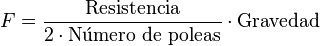 $F = \frac{\text{Resistencia}}{2 \cdot \text{Número de poleas}} \cdot \text{Gravedad}$